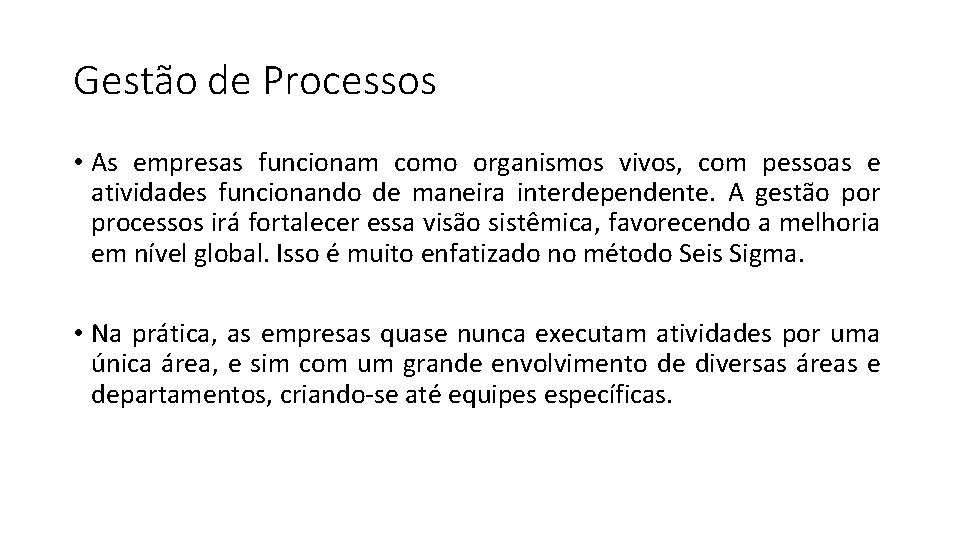 Gestão de Processos

• As empresas funcionam como organismos vivos, com pessoas e atividades funcionando de maneira interdependente. A gestão por processos irá fortalecer essa visão sistêmica, favorecendo a melhoria em nível global. Isso é muito enfatizado no método Seis Sigma.

• Na prática, as empresas quase nunca executam atividades por uma única área, e sim com um grande envolvimento de diversas áreas e departamentos, criando-se até equipes específicas.